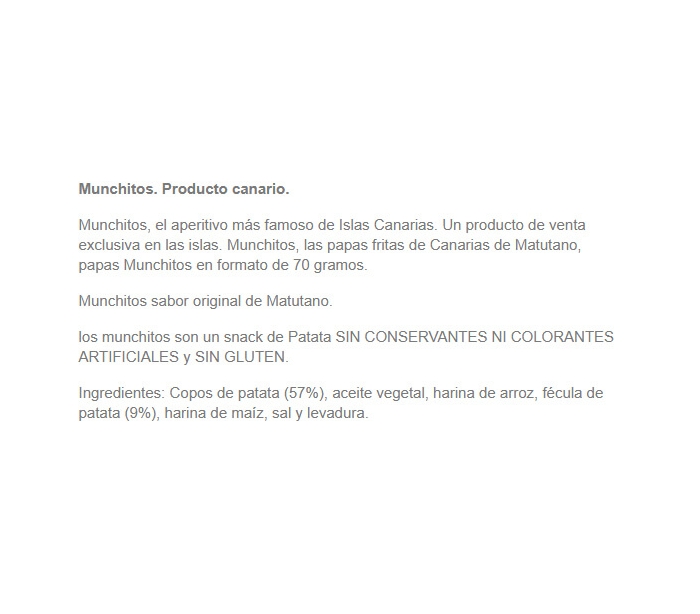 Munchitos. Producto canario.

Munchitos, el aperitivo más famoso de Islas Canarias. Un producto de venta exclusiva en las islas. Munchitos, las papas fritas de Canarias de Matutano, papas Munchitos en formato de 70 gramos.

Munchitos sabor original de Matutano.

los munchitos son un snack de Patata SIN CONSERVANTES NI COLORANTES ARTIFICIALES y SIN GLUTEN.

Ingredientes: Copos de patata (57%), aceite vegetal, harina de arroz, fécula de patata (9%), harina de maíz, sal y levadura.